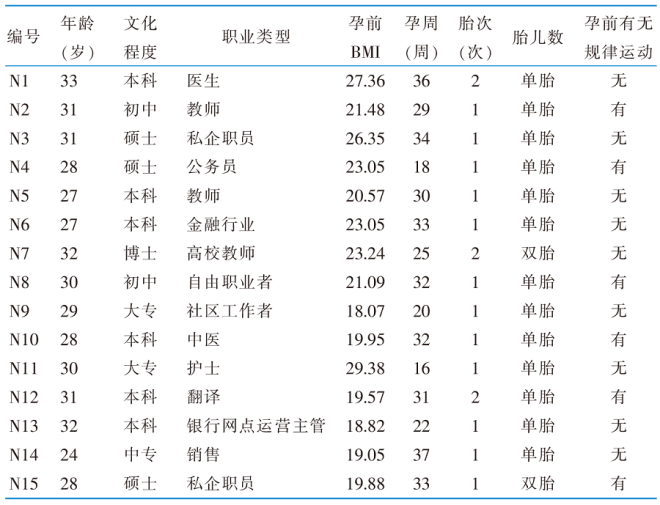 | 编号 | 年龄（岁） | 文化程度 | 职业类型 | 孕前BMI | 孕周（周） | 胎次（次） | 胎儿数 | 孕前有无规律运动 |
|---|---|---|---|---|---|---|---|---|
| N1 | 33 | 本科 | 医生 | 27.36 | 36 | 2 | 单胎 | 无 |
| N2 | 31 | 初中 | 教师 | 21.48 | 29 | 1 | 单胎 | 有 |
| N3 | 31 | 硕士 | 私企职员 | 26.35 | 34 | 1 | 单胎 | 无 |
| N4 | 28 | 硕士 | 公务员 | 23.05 | 18 | 1 | 单胎 | 有 |
| N5 | 27 | 本科 | 教师 | 20.57 | 30 | 1 | 单胎 | 无 |
| N6 | 27 | 本科 | 金融行业 | 23.05 | 33 | 1 | 单胎 | 无 |
| N7 | 32 | 博士 | 高校教师 | 23.24 | 25 | 2 | 双胎 | 无 |
| N8 | 30 | 初中 | 自由职业者 | 21.09 | 32 | 1 | 单胎 | 有 |
| N9 | 29 | 大专 | 社区工作者 | 18.07 | 20 | 1 | 单胎 | 无 |
| N10 | 28 | 本科 | 中医 | 19.95 | 32 | 1 | 单胎 | 有 |
| N11 | 30 | 大专 | 护士 | 29.38 | 16 | 1 | 单胎 | 无 |
| N12 | 31 | 本科 | 翻译 | 19.57 | 31 | 2 | 单胎 | 有 |
| N13 | 32 | 本科 | 银行网点运营主管 | 18.82 | 22 | 1 | 单胎 | 无 |
| N14 | 24 | 中专 | 销售 | 19.05 | 37 | 1 | 单胎 | 无 |
| N15 | 28 | 硕士 | 私企职员 | 19.88 | 33 | 1 | 双胎 | 有 |